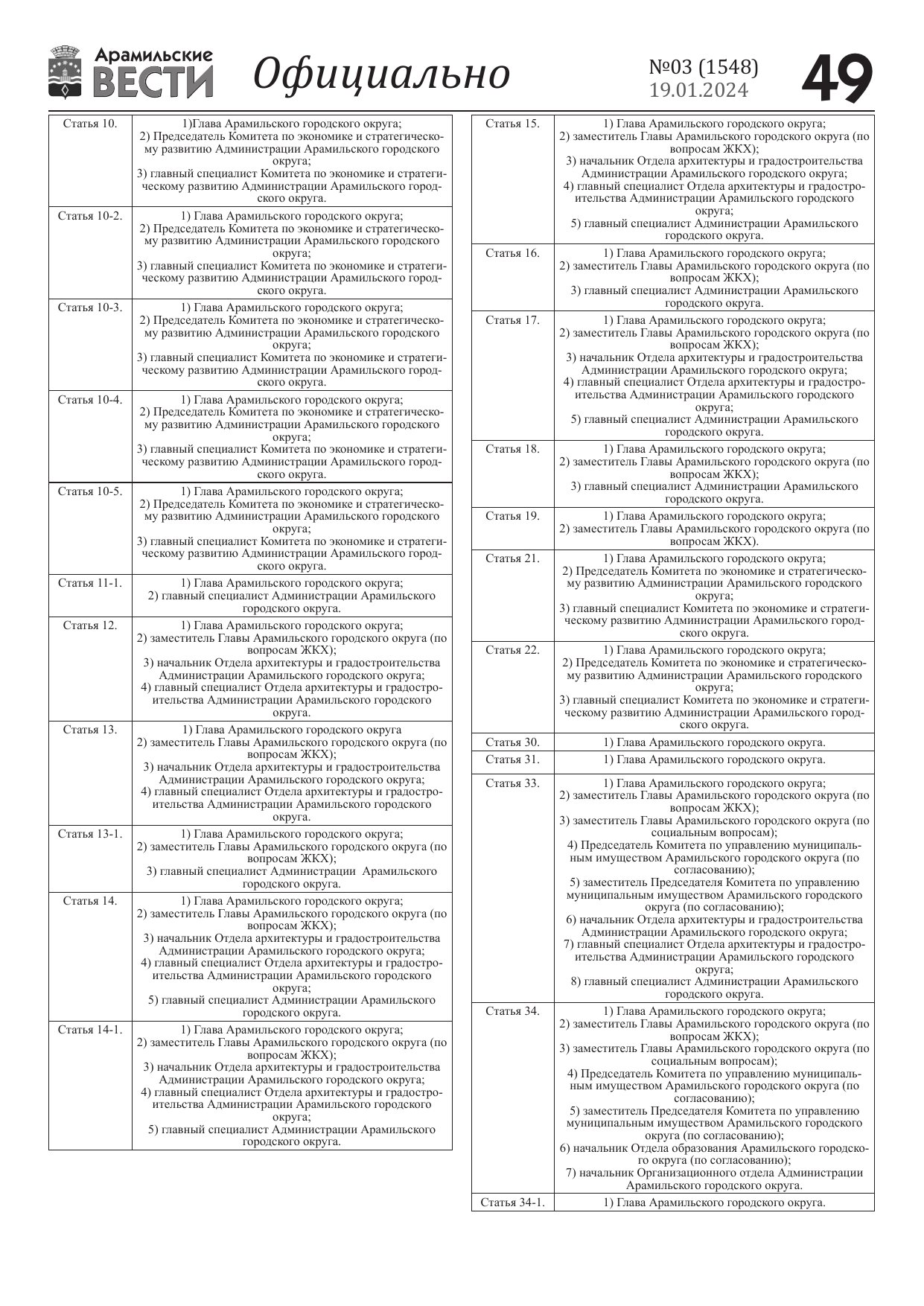 Арамильские ВЕСТИ Официально №03 (1548) 19.01.2024 49

| | |
|---|---|
| Статья 10. | 1)Глава Арамильского городского округа; 2) Председатель Комитета по экономике и стратегическому развитию Администрации Арамильского городского округа; 3) главный специалист Комитета по экономике и стратегическому развитию Администрации Арамильского городского округа. |
| Статья 10-2. | 1) Глава Арамильского городского округа; 2) Председатель Комитета по экономике и стратегическому развитию Администрации Арамильского городского округа; 3) главный специалист Комитета по экономике и стратегическому развитию Администрации Арамильского городского округа. |
| Статья 10-3. | 1) Глава Арамильского городского округа; 2) Председатель Комитета по экономике и стратегическому развитию Администрации Арамильского городского округа; 3) главный специалист Комитета по экономике и стратегическому развитию Администрации Арамильского городского округа. |
| Статья 10-4. | 1) Глава Арамильского городского округа; 2) Председатель Комитета по экономике и стратегическому развитию Администрации Арамильского городского округа; 3) главный специалист Комитета по экономике и стратегическому развитию Администрации Арамильского городского округа. |
| Статья 10-5. | 1) Глава Арамильского городского округа; 2) Председатель Комитета по экономике и стратегическому развитию Администрации Арамильского городского округа; 3) главный специалист Комитета по экономике и стратегическому развитию Администрации Арамильского городского округа. |
| Статья 11-1. | 1) Глава Арамильского городского округа; 2) главный специалист Администрации Арамильского городского округа. |
| Статья 12. | 1) Глава Арамильского городского округа; 2) заместитель Главы Арамильского городского округа (по вопросам ЖКХ); 3) начальник Отдела архитектуры и градостроительства Администрации Арамильского городского округа; 4) главный специалист Отдела архитектуры и градостроительства Администрации Арамильского городского округа. |
| Статья 13. | 1) Глава Арамильского городского округа 2) заместитель Главы Арамильского городского округа (по вопросам ЖКХ); 3) начальник Отдела архитектуры и градостроительства Администрации Арамильского городского округа; 4) главный специалист Отдела архитектуры и градостроительства Администрации Арамильского городского округа. |
| Статья 13-1. | 1) Глава Арамильского городского округа; 2) заместитель Главы Арамильского городского округа (по вопросам ЖКХ); 3) главный специалист Администрации Арамильского городского округа. |
| Статья 14. | 1) Глава Арамильского городского округа; 2) заместитель Главы Арамильского городского округа (по вопросам ЖКХ); 3) начальник Отдела архитектуры и градостроительства Администрации Арамильского городского округа; 4) главный специалист Отдела архитектуры и градостроительства Администрации Арамильского городского округа; 5) главный специалист Администрации Арамильского городского округа. |
| Статья 14-1. | 1) Глава Арамильского городского округа; 2) заместитель Главы Арамильского городского округа (по вопросам ЖКХ); 3) начальник Отдела архитектуры и градостроительства Администрации Арамильского городского округа; 4) главный специалист Отдела архитектуры и градостроительства Администрации Арамильского городского округа; 5) главный специалист Администрации Арамильского городского округа. |

| | |
|---|---|
| Статья 15. | 1) Глава Арамильского городского округа; 2) заместитель Главы Арамильского городского округа (по вопросам ЖКХ); 3) начальник Отдела архитектуры и градостроительства Администрации Арамильского городского округа; 4) главный специалист Отдела архитектуры и градостроительства Администрации Арамильского городского округа; 5) главный специалист Администрации Арамильского городского округа. |
| Статья 16. | 1) Глава Арамильского городского округа; 2) заместитель Главы Арамильского городского округа (по вопросам ЖКХ); 3) главный специалист Администрации Арамильского городского округа. |
| Статья 17. | 1) Глава Арамильского городского округа; 2) заместитель Главы Арамильского городского округа (по вопросам ЖКХ); 3) начальник Отдела архитектуры и градостроительства Администрации Арамильского городского округа; 4) главный специалист Отдела архитектуры и градостроительства Администрации Арамильского городского округа; 5) главный специалист Администрации Арамильского городского округа. |
| Статья 18. | 1) Глава Арамильского городского округа; 2) заместитель Главы Арамильского городского округа (по вопросам ЖКХ); 3) главный специалист Администрации Арамильского городского округа. |
| Статья 19. | 1) Глава Арамильского городского округа; 2) заместитель Главы Арамильского городского округа (по вопросам ЖКХ). |
| Статья 21. | 1) Глава Арамильского городского округа; 2) Председатель Комитета по экономике и стратегическому развитию Администрации Арамильского городского округа; 3) главный специалист Комитета по экономике и стратегическому развитию Администрации Арамильского городского округа. |
| Статья 22. | 1) Глава Арамильского городского округа; 2) Председатель Комитета по экономике и стратегическому развитию Администрации Арамильского городского округа; 3) главный специалист Комитета по экономике и стратегическому развитию Администрации Арамильского городского округа. |
| Статья 30. | 1) Глава Арамильского городского округа. |
| Статья 31. | 1) Глава Арамильского городского округа. |
| Статья 33. | 1) Глава Арамильского городского округа; 2) заместитель Главы Арамильского городского округа (по вопросам ЖКХ); 3) заместитель Главы Арамильского городского округа (по социальным вопросам); 4) Председатель Комитета по управлению муниципальным имуществом Арамильского городского округа (по согласованию); 5) заместитель Председателя Комитета по управлению муниципальным имуществом Арамильского городского округа (по согласованию); 6) начальник Отдела архитектуры и градостроительства Администрации Арамильского городского округа; 7) главный специалист Отдела архитектуры и градостроительства Администрации Арамильского городского округа; 8) главный специалист Администрации Арамильского городского округа. |
| Статья 34. | 1) Глава Арамильского городского округа; 2) заместитель Главы Арамильского городского округа (по вопросам ЖКХ); 3) заместитель Главы Арамильского городского округа (по социальным вопросам); 4) Председатель Комитета по управлению муниципальным имуществом Арамильского городского округа (по согласованию); 5) заместитель Председателя Комитета по управлению муниципальным имуществом Арамильского городского округа (по согласованию); 6) начальник Отдела образования Арамильского городского округа (по согласованию); 7) начальник Организационного отдела Администрации Арамильского городского округа. |
| Статья 34-1. | 1) Глава Арамильского городского округа. |